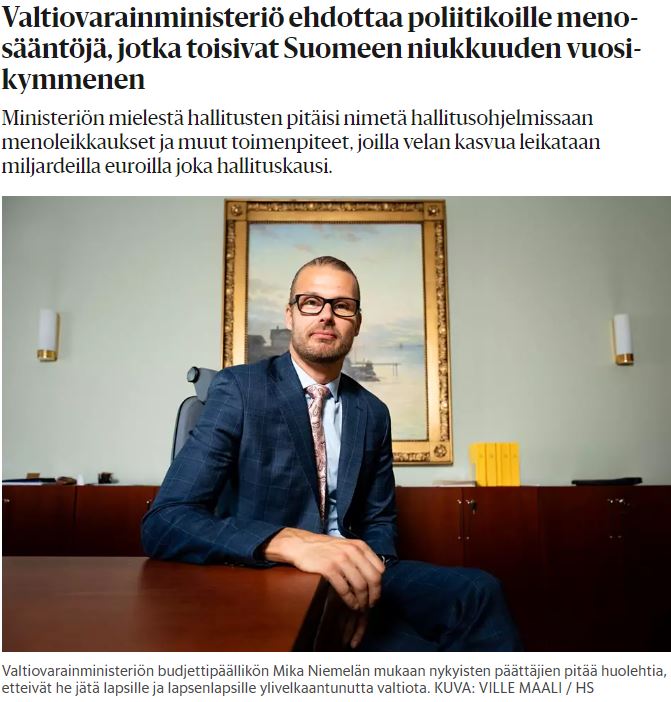 Valtiovarainministeriö ehdottaa poliitikoille menosääntöjä, jotka toisivat Suomeen niukkuuden vuosikymmenen

Ministeriön mielestä hallitusten pitäisi nimetä hallitusohjelmissaan menoleikkaukset ja muut toimenpiteet, joilla velan kasvua leikataan miljardeilla euroilla joka hallituskausi.

Valtiovarainministeriön budjettipäällikön Mika Niemelän mukaan nykyisten päättäjien pitää huolehtia, etteivät he jätä lapsille ja lapsenlapsille ylivelkaantunutta valtiota. KUVA: VILLE MAALI / HS